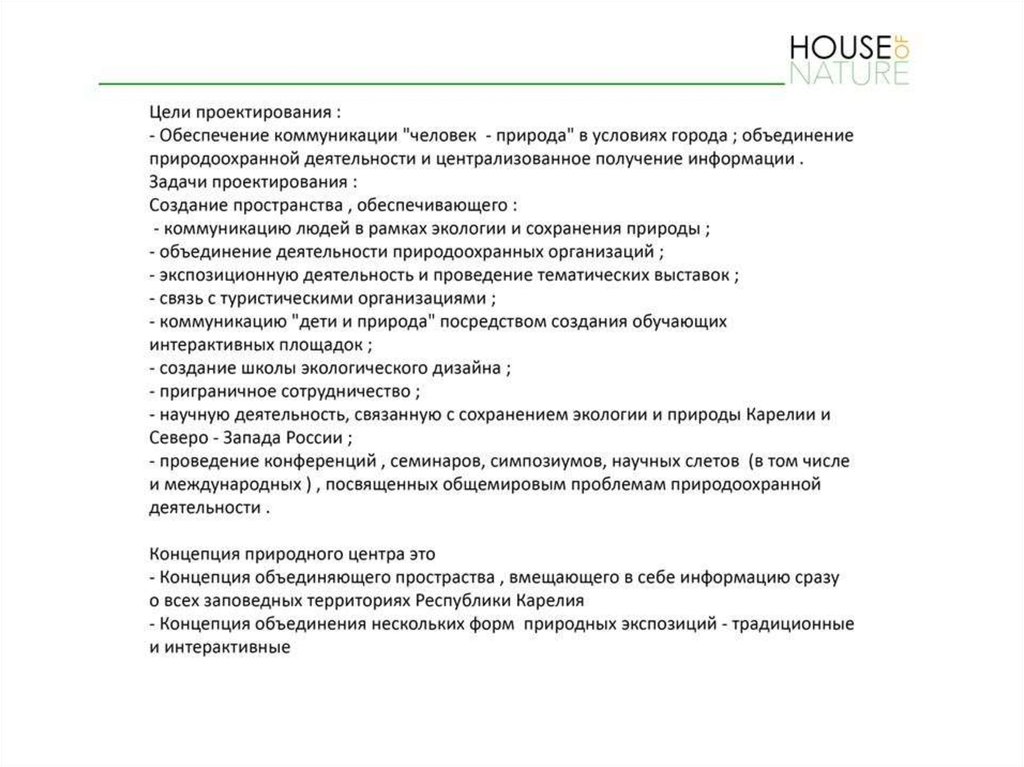 HOUSE OF NATURE

Цели проектирования :
- Обеспечение коммуникации "человек - природа" в условиях города ; объединение природоохранной деятельности и централизованное получение информации .
Задачи проектирования :
Создание пространства , обеспечивающего :
- коммуникацию людей в рамках экологии и сохранения природы ;
- объединение деятельности природоохранных организаций ;
- экспозиционную деятельность и проведение тематических выставок ;
- связь с туристическими организациями ;
- коммуникацию "дети и природа" посредством создания обучающих интерактивных площадок ;
- создание школы экологического дизайна ;
- приграничное сотрудничество ;
- научную деятельность, связанную с сохранением экологии и природы Карелии и Северо - Запада России ;
- проведение конференций , семинаров, симпозиумов, научных слетов (в том числе и международных ) , посвященных общемировым проблемам природоохранной деятельности .

Концепция природного центра это
- Концепция объединяющего простраства , вмещающего в себе информацию сразу о всех заповедных территориях Республики Карелия
- Концепция объединения нескольких форм природных экспозиций - традиционные и интерактивные